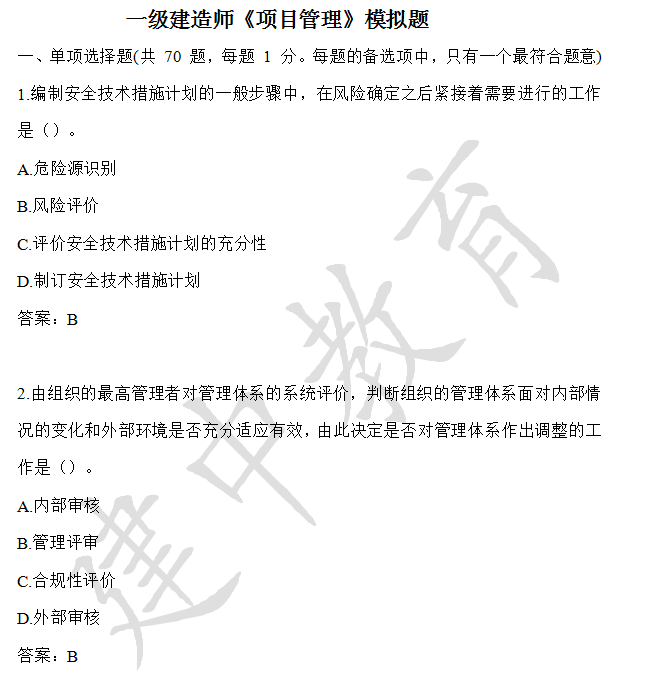 一级建造师《项目管理》模拟题

一、单项选择题(共 70 题，每题 1 分。每题的备选项中，只有一个最符合题意)

1.编制安全技术措施计划的一般步骤中，在风险确定之后紧接着需要进行的工作是（）。

A.危险源识别

B.风险评价

C.评价安全技术措施计划的充分性

D.制订安全技术措施计划

答案：B

2.由组织的最高管理者对管理体系的系统评价，判断组织的管理体系面对内部情况的变化和外部环境是否充分适应有效，由此决定是否对管理体系作出调整的工作是（）。

A.内部审核

B.管理评审

C.合规性评价

D.外部审核

答案：B

建中教育